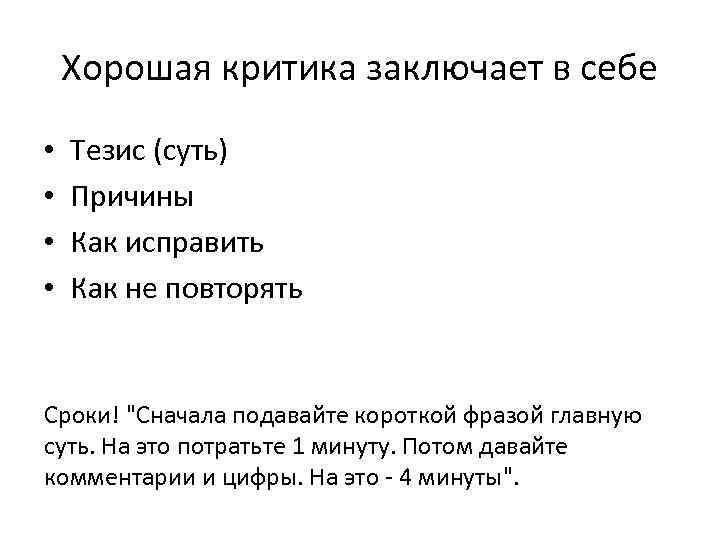 Хорошая критика заключает в себе

• Тезис (суть)
• Причины
• Как исправить
• Как не повторять

Сроки! "Сначала подавайте короткой фразой главную суть. На это потратьте 1 минуту. Потом давайте комментарии и цифры. На это - 4 минуты".